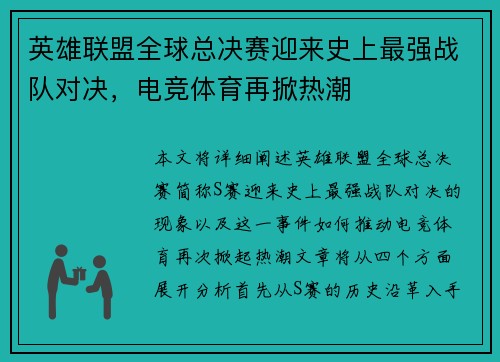 英雄联盟全球总决赛迎来史上最强战队对决，电竞体育再掀热潮

本文将详细阐述英雄联盟全球总决赛简称S赛迎来史上最强战队对决的现象以及这一事件如何推动电竞体育再次掀起热潮文章将从四个方面展开分析首先从S赛的历史沿革入手